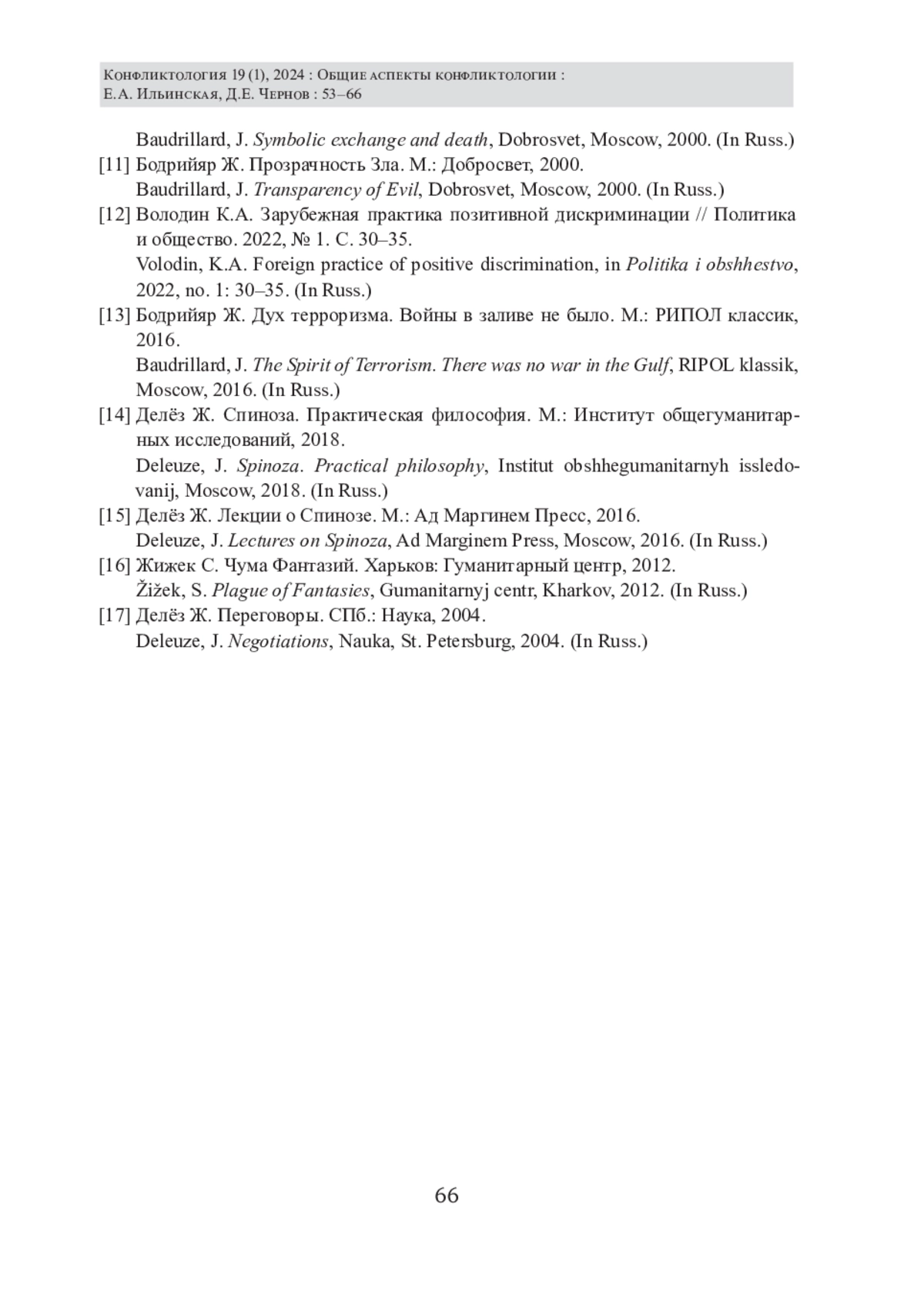 Конфликтология 19 (1), 2024 : Общие аспекты конфликтологии :
Е.А. Ильинская, Д.Е. Чернов : 53–66

Baudrillard, J. Symbolic exchange and death, Dobrosvet, Moscow, 2000. (In Russ.)

[11] Бодрийяр Ж. Прозрачность Зла. М.: Добросвет, 2000.
Baudrillard, J. Transparency of Evil, Dobrosvet, Moscow, 2000. (In Russ.)

[12] Володин К.А. Зарубежная практика позитивной дискриминации // Политика и общество. 2022, № 1. С. 30–35.
Volodin, K.A. Foreign practice of positive discrimination, in Politika i obshhestvo, 2022, no. 1: 30–35. (In Russ.)

[13] Бодрийяр Ж. Дух терроризма. Войны в заливе не было. М.: РИПОЛ классик, 2016.
Baudrillard, J. The Spirit of Terrorism. There was no war in the Gulf, RIPOL klassik, Moscow, 2016. (In Russ.)

[14] Делёз Ж. Спиноза. Практическая философия. М.: Институт общегуманитарных исследований, 2018.
Deleuze, J. Spinoza. Practical philosophy, Institut obshhegumanitarnyh issledovanij, Moscow, 2018. (In Russ.)

[15] Делёз Ж. Лекции о Спинозе. М.: Ад Маргинем Пресс, 2016.
Deleuze, J. Lectures on Spinoza, Ad Marginem Press, Moscow, 2016. (In Russ.)

[16] Жижек С. Чума Фантазий. Харьков: Гуманитарный центр, 2012.
Žižek, S. Plague of Fantasies, Gumanitarnyj centr, Kharkov, 2012. (In Russ.)

[17] Делёз Ж. Переговоры. СПб.: Наука, 2004.
Deleuze, J. Negotiations, Nauka, St. Petersburg, 2004. (In Russ.)

66